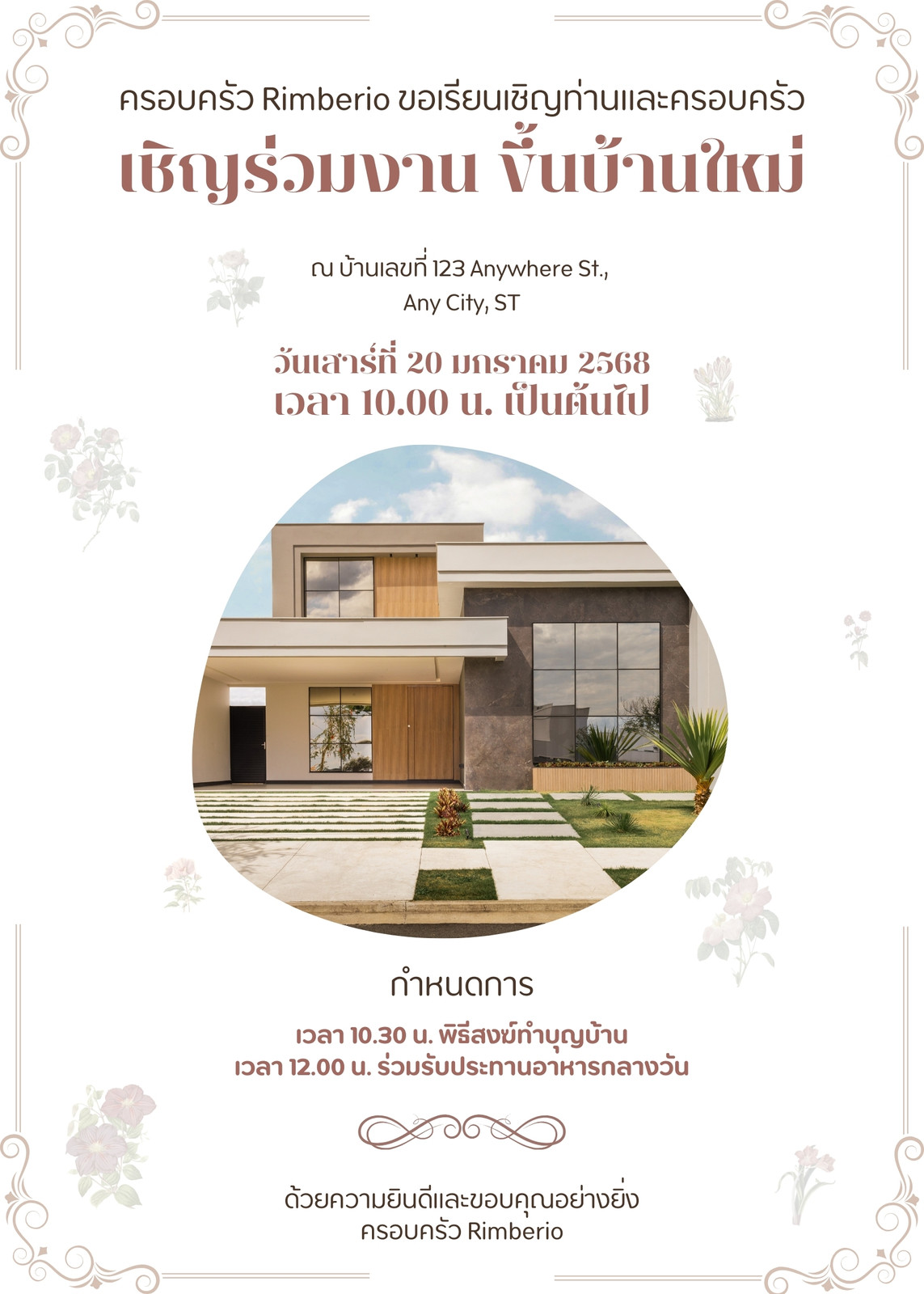 ครอบครัว Rimberio ขอเรียนเชิญท่านและครอบครัว

เชิญร่วมงาน ขึ้นบ้านใหม่

ณ บ้านเลขที่ 123 Anywhere St.,
Any City, ST

วันเสาร์ที่ 20 มกราคม 2568
เวลา 10.00 น. เป็นต้นไป

กำหนดการ

เวลา 10.30 น. พิธีสงฆ์ทำบุญบ้าน
เวลา 12.00 น. ร่วมรับประทานอาหารกลางวัน

ด้วยความยินดีและขอบคุณอย่างยิ่ง
ครอบครัว Rimberio